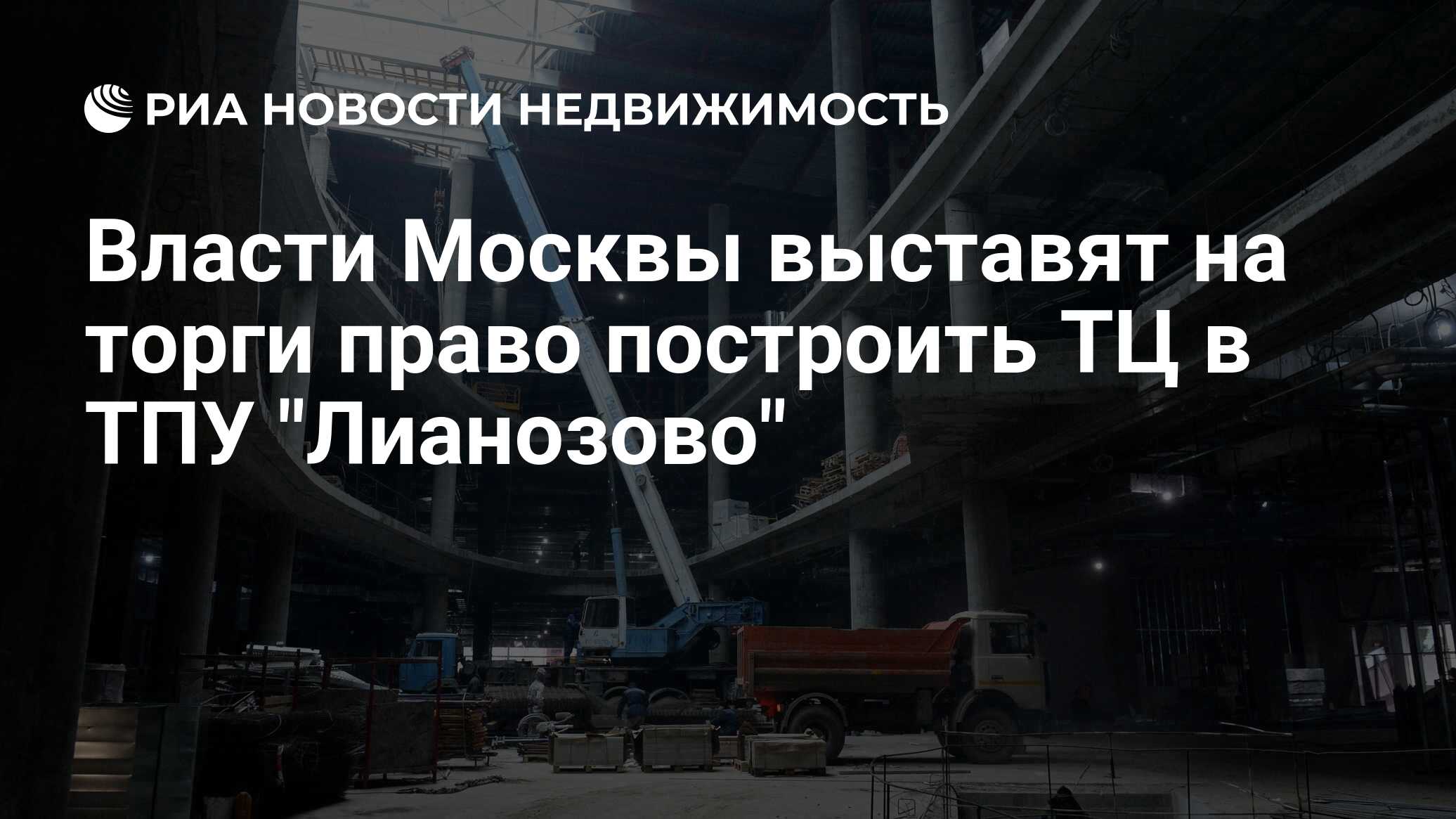 РИА НОВОСТИ НЕДВИЖИМОСТЬ

Власти Москвы выставят на торги право построить ТЦ в ТПУ "Лианозово"